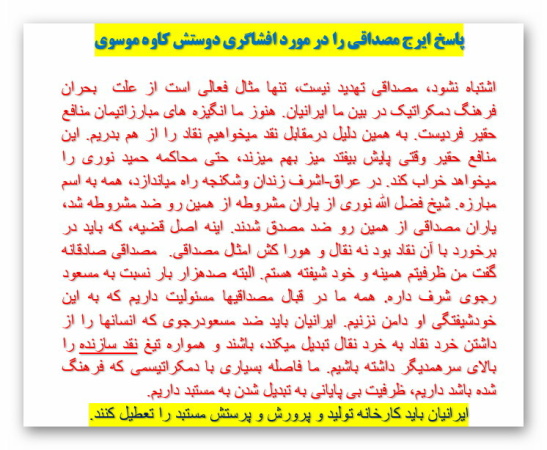 پاسخ ایرج مصداقی را در مورد افشاگری دوستش کاوه موسوی

اشتباه نشود، مصداقی تهدید نیست، تنها مثال فعالی است از علت بحران فرهنگ دمکراتیک در بین ما ایرانیان. هنوز ما انگیزه های مبارزاتیمان منافع حقیر فردیست. به همین دلیل درمقابل نقد میخواهیم نقاد را از هم بدریم. این منافع حقیر وقتی پایش بیفتد میز بهم میزند، حتی محاکمه حمید نوری را میخواهد خراب کند. در عراق-اشرف زندان وشکنجه راه میاندازد، همه به اسم مبارزه. شیخ فضل الله نوری از یاران مشروطه از همین رو ضد مشروطه شد، یاران مصداقی از همین رو ضد مصدق شدند. اینه اصل قضیه، که باید در برخورد با آن نقاد بود نه نقال و هورا کش امثال مصداقی. مصداقی صادقانه گفت من ظرفیتم همینه و خود شیفته هستم. البته صدهزار بار نسبت به مسعود رجوی شرف داره. همه ما در قبال مصداقیها مسئولیت داریم که به این خودشیفتگی او دامن نزنیم. ایرانیان باید ضد مسعودرجوی که انسانها را از داشتن خرد نقاد به خرد نقال تبدیل میکند، باشند و همواره تیغ نقد سازنده را بالای سرهمدیگر داشته باشیم. ما فاصله بسیاری با دمکراتیسمی که فرهنگ شده باشد داریم، ظرفیت بی پایانی به تبدیل شدن به مستبد داریم.

ایرانیان باید کارخانه تولید و پرورش و پرستش مستبد را تعطیل کنند.